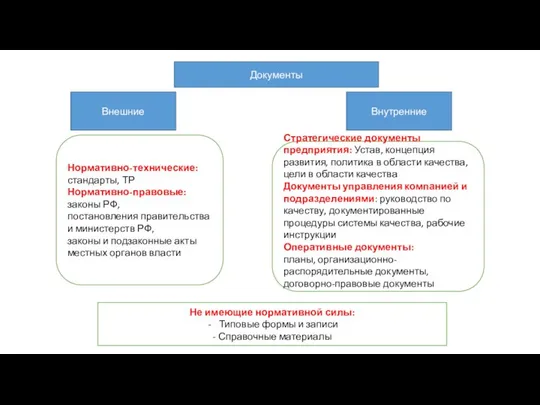 Документы

Внешние

Внутренние

Нормативно-технические: стандарты, ТР
Нормативно-правовые: законы РФ, постановления правительства и министерств РФ, законы и подзаконные акты местных органов власти

Стратегические документы предприятия: Устав, концепция развития, политика в области качества, цели в области качества
Документы управления компанией и подразделениями: руководство по качеству, документированные процедуры системы качества, рабочие инструкции
Оперативные документы: планы, организационно-распорядительные документы, договорно-правовые документы

Не имеющие нормативной силы:
- Типовые формы и записи
- Справочные материалы